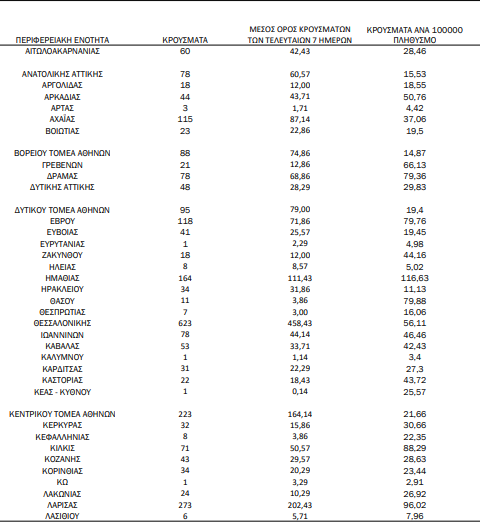 | ΠΕΡΙΦΕΡΕΙΑΚΗ ΕΝΟΤΗΤΑ | ΚΡΟΥΣΜΑΤΑ | ΜΕΣΟΣ ΟΡΟΣ ΚΡΟΥΣΜΑΤΩΝ ΤΩΝ ΤΕΛΕΥΤΑΙΩΝ 7 ΗΜΕΡΩΝ | ΚΡΟΥΣΜΑΤΑ ΑΝΑ 100000 ΠΛΗΘΥΣΜΟ |
|---|---|---|---|
| ΑΙΤΩΛΟΑΚΑΡΝΑΝΙΑΣ | 60 | 42,43 | 28,46 |
| ΑΝΑΤΟΛΙΚΗΣ ΑΤΤΙΚΗΣ | 78 | 60,57 | 15,53 |
| ΑΡΓΟΛΙΔΑΣ | 18 | 12,00 | 18,55 |
| ΑΡΚΑΔΙΑΣ | 44 | 43,71 | 50,76 |
| ΑΡΤΑΣ | 3 | 1,71 | 4,42 |
| ΑΧΑΪΑΣ | 115 | 87,14 | 37,06 |
| ΒΟΙΩΤΙΑΣ | 23 | 22,86 | 19,5 |
| ΒΟΡΕΙΟΥ ΤΟΜΕΑ ΑΘΗΝΩΝ | 88 | 74,86 | 14,87 |
| ΓΡΕΒΕΝΩΝ | 21 | 12,86 | 66,13 |
| ΔΡΑΜΑΣ | 78 | 68,86 | 79,36 |
| ΔΥΤΙΚΗΣ ΑΤΤΙΚΗΣ | 48 | 28,29 | 29,83 |
| ΔΥΤΙΚΟΥ ΤΟΜΕΑ ΑΘΗΝΩΝ | 95 | 79,00 | 19,4 |
| ΕΒΡΟΥ | 118 | 71,86 | 79,76 |
| ΕΥΒΟΙΑΣ | 41 | 25,57 | 19,45 |
| ΕΥΡΥΤΑΝΙΑΣ | 1 | 2,29 | 4,98 |
| ΖΑΚΥΝΘΟΥ | 18 | 12,00 | 44,16 |
| ΗΛΕΙΑΣ | 8 | 8,57 | 5,02 |
| ΗΜΑΘΙΑΣ | 164 | 111,43 | 116,63 |
| ΗΡΑΚΛΕΙΟΥ | 34 | 31,86 | 11,13 |
| ΘΑΣΟΥ | 11 | 3,86 | 79,88 |
| ΘΕΣΠΡΩΤΙΑΣ | 7 | 3,00 | 16,06 |
| ΘΕΣΣΑΛΟΝΙΚΗΣ | 623 | 458,43 | 56,11 |
| ΙΩΑΝΝΙΝΩΝ | 78 | 44,14 | 46,46 |
| ΚΑΒΑΛΑΣ | 53 | 33,71 | 42,43 |
| ΚΑΛΥΜΝΟΥ | 1 | 1,14 | 3,4 |
| ΚΑΡΔΙΤΣΑΣ | 31 | 22,29 | 27,3 |
| ΚΑΣΤΟΡΙΑΣ | 22 | 18,43 | 43,72 |
| ΚΕΑΣ - ΚΥΘΝΟΥ | 1 | 0,14 | 25,57 |
| ΚΕΝΤΡΙΚΟΥ ΤΟΜΕΑ ΑΘΗΝΩΝ | 223 | 164,14 | 21,66 |
| ΚΕΡΚΥΡΑΣ | 32 | 15,86 | 30,66 |
| ΚΕΦΑΛΛΗΝΙΑΣ | 8 | 3,86 | 22,35 |
| ΚΙΛΚΙΣ | 71 | 50,57 | 88,29 |
| ΚΟΖΑΝΗΣ | 43 | 29,57 | 28,63 |
| ΚΟΡΙΝΘΙΑΣ | 34 | 20,29 | 23,44 |
| ΚΩ | 1 | 3,29 | 2,91 |
| ΛΑΚΩΝΙΑΣ | 24 | 10,29 | 26,92 |
| ΛΑΡΙΣΑΣ | 273 | 202,43 | 96,02 |
| ΛΑΣΙΘΙΟΥ | 6 | 5,71 | 7,96 |